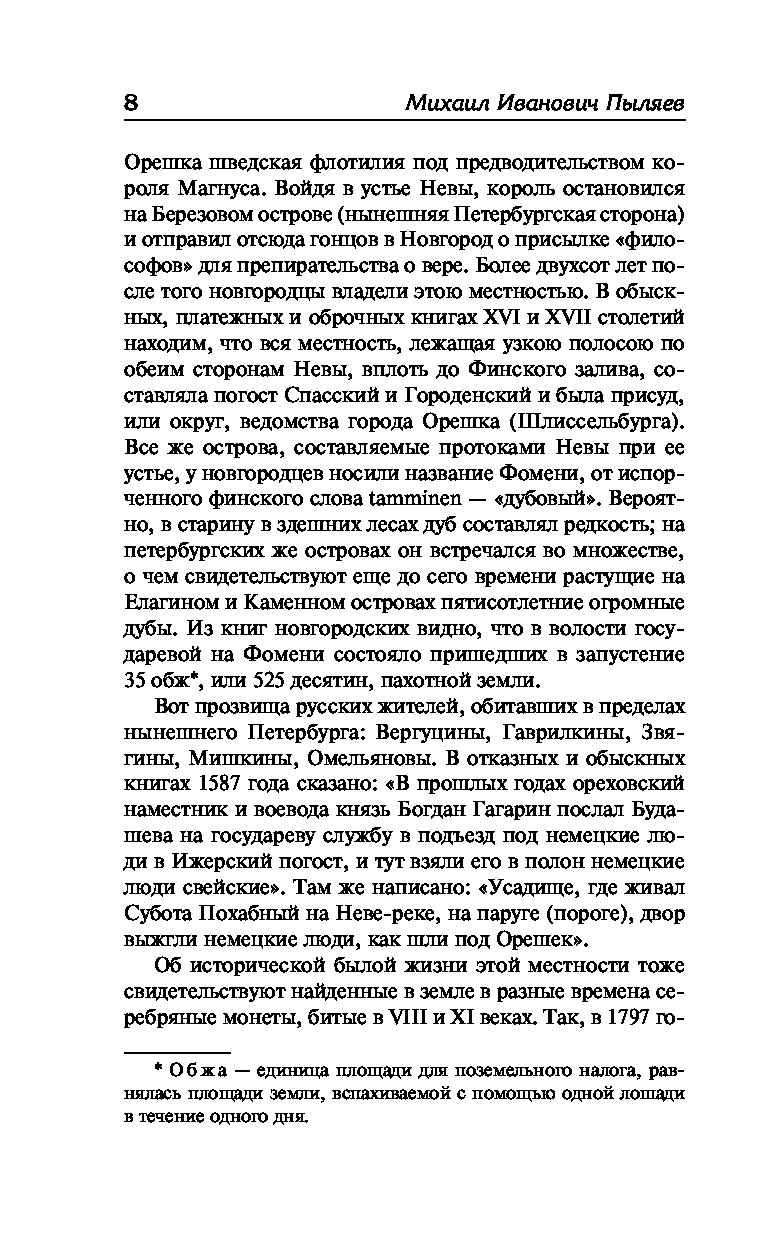 8 Михаил Иванович Пыляев

Орешка шведская флотилия под предводительством короля Магнуса. Войдя в устье Невы, король остановился на Березовом острове (нынешняя Петербургская сторона) и отправил отсюда гонцов в Новгород о присылке «философов» для препирательства о вере. Более двухсот лет после того новгородцы владели этою местностью. В обыскных, платежных и оброчных книгах XVI и XVII столетий находим, что вся местность, лежащая узкою полосою по обеим сторонам Невы, вплоть до Финского залива, составляла погост Спасский и Городенский и была присуд, или округ, ведомства города Орешка (Шлиссельбурга). Все же острова, составляемые протоками Невы при ее устье, у новгородцев носили название Фомени, от испорченного финского слова tamminen — «дубовый». Вероятно, в старину в здешних лесах дуб составлял редкость; на петербургских же островах он встречался во множестве, о чем свидетельствуют еще до сего времени растущие на Елагином и Каменном островах пятисотлетние огромные дубы. Из книг новгородских видно, что в волости государевой на Фомени состояло пришедших в запустение 35 обж*, или 525 десятин, пахотной земли.

Вот прозвища русских жителей, обитавших в пределах нынешнего Петербурга: Вергуцины, Гаврилкины, Звягины, Мишкины, Омельяновы. В отказных и обыскных книгах 1587 года сказано: «В прошлых годах ореховский наместник и воевода князь Богдан Гагарин послал Будашева на государеву службу в подъезд под немецкие люди в Ижерский погост, и тут взяли его в полон немецкие люди свейские». Там же написано: «Усадище, где живал Субота Похабный на Неве-реке, на паруге (пороге), двор выжгли немецкие люди, как шли под Орешек».

Об исторической былой жизни этой местности тоже свидетельствуют найденные в земле в разные времена серебряные монеты, битые в VIII и XI веках. Так, в 1797 го-

* Обжа — единица площади для поземельного налога, равнялась площади земли, вспахиваемой с помощью одной лошади в течение одного дня.